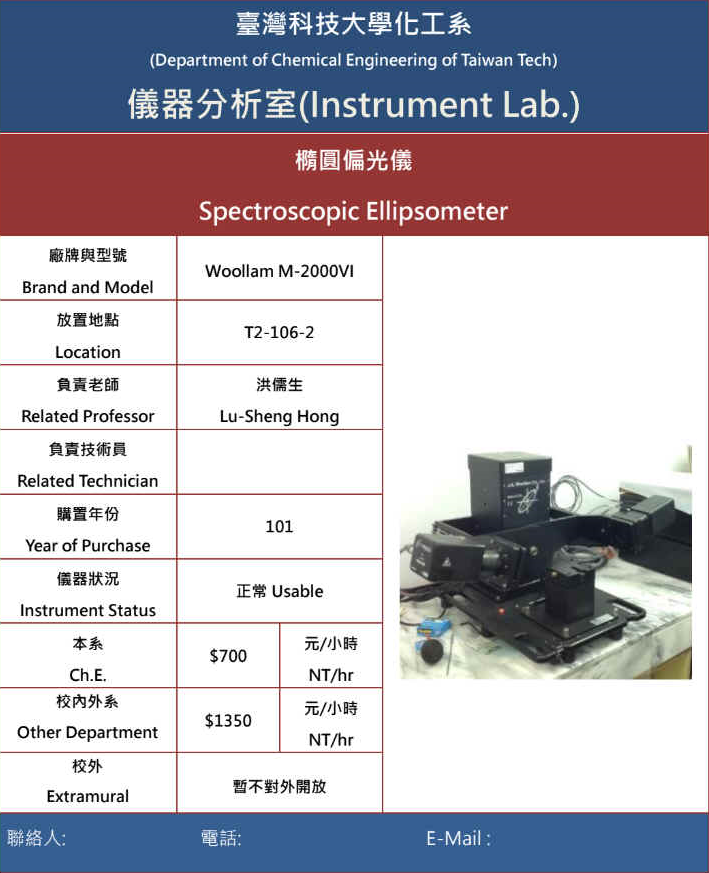 臺灣科技大學化工系

(Department of Chemical Engineering of Taiwan Tech)

儀器分析室(Instrument Lab.)

橢圓偏光儀

Spectroscopic Ellipsometer

廠牌與型號
Brand and Model
Woollam M-2000VI

放置地點
Location
T2-106-2

負責老師
Related Professor
洪儒生
Lu-Sheng Hong

負責技術員
Related Technician

購置年份
Year of Purchase
101

儀器狀況
Instrument Status
正常 Usable

本系
Ch.E.
$700
元/小時
NT/hr

校內外系
Other Department
$1350
元/小時
NT/hr

校外
Extramural
暫不對外開放

聯絡人:
電話:
E-Mail :